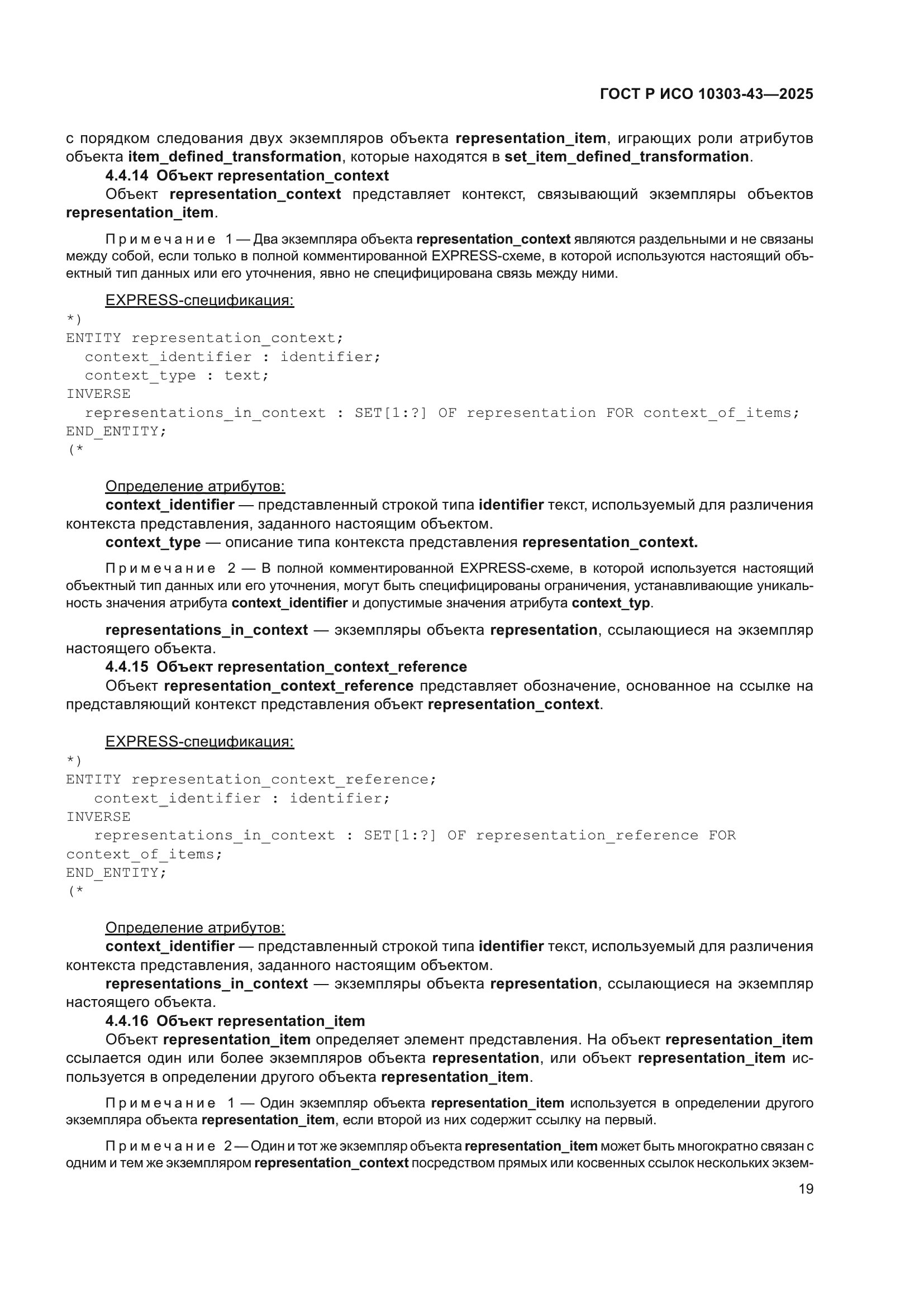 ГОСТ Р ИСО 10303-43—2025

с порядком следования двух экземпляров объекта representation_item, играющих роли атрибутов объекта item_defined_transformation, которые находятся в set_item_defined_transformation.

4.4.14 Объект representation_context

Объект representation_context представляет контекст, связывающий экземпляры объектов representation_item.

Примечание 1 — Два экземпляра объекта representation_context являются раздельными и не связаны между собой, если только в полной комментированной EXPRESS-схеме, в которой используются настоящий объектный тип данных или его уточнения, явно не специфицирована связь между ними.

EXPRESS-спецификация:

*)
ENTITY representation_context;
  context_identifier : identifier;
  context_type : text;
INVERSE
  representations_in_context : SET[1:?] OF representation FOR context_of_items;
END_ENTITY;
(*

Определение атрибутов:

context_identifier — представленный строкой типа identifier текст, используемый для различения контекста представления, заданного настоящим объектом.

context_type — описание типа контекста представления representation_context.

Примечание 2 — В полной комментированной EXPRESS-схеме, в которой используется настоящий объектный тип данных или его уточнения, могут быть специфицированы ограничения, устанавливающие уникальность значения атрибута context_identifier и допустимые значения атрибута context_typ.

representations_in_context — экземпляры объекта representation, ссылающиеся на экземпляр настоящего объекта.

4.4.15 Объект representation_context_reference

Объект representation_context_reference представляет обозначение, основанное на ссылке на представляющий контекст представления объект representation_context.

EXPRESS-спецификация:

*)
ENTITY representation_context_reference;
   context_identifier : identifier;
INVERSE
   representations_in_context : SET[1:?] OF representation_reference FOR context_of_items;
END_ENTITY;
(*

Определение атрибутов:

context_identifier — представленный строкой типа identifier текст, используемый для различения контекста представления, заданного настоящим объектом.

representations_in_context — экземпляры объекта representation, ссылающиеся на экземпляр настоящего объекта.

4.4.16 Объект representation_item

Объект representation_item определяет элемент представления. На объект representation_item ссылается один или более экземпляров объекта representation, или объект representation_item используется в определении другого объекта representation_item.

Примечание 1 — Один экземпляр объекта representation_item используется в определении другого экземпляра объекта representation_item, если второй из них содержит ссылку на первый.

Примечание 2 — Один и тот же экземпляр объекта representation_item может быть многократно связан с одним и тем же экземпляром representation_context посредством прямых или косвенных ссылок нескольких экзем-

19